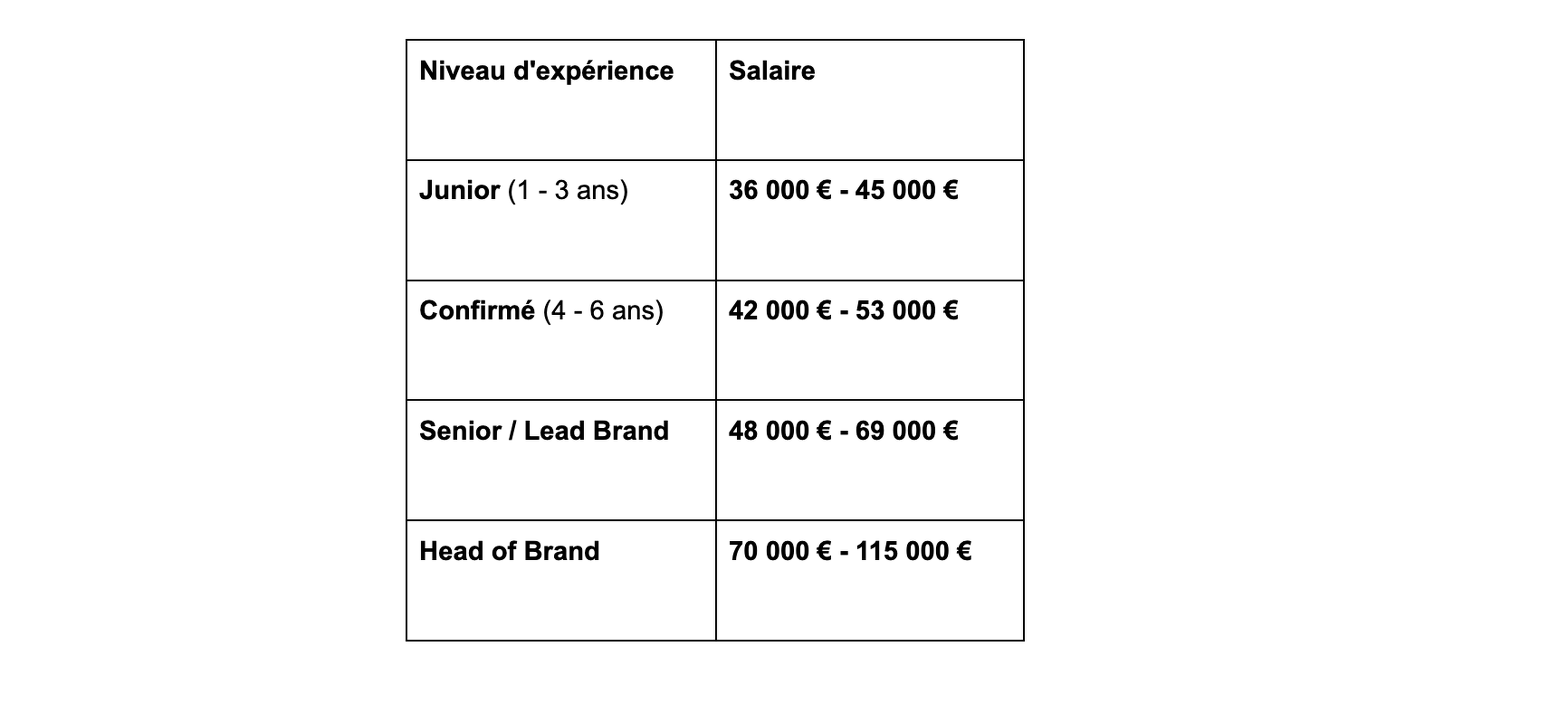 | Niveau d'expérience | Salaire |
|---|---|
| Junior (1 - 3 ans) | 36 000 € - 45 000 € |
| Confirmé (4 - 6 ans) | 42 000 € - 53 000 € |
| Senior / Lead Brand | 48 000 € - 69 000 € |
| Head of Brand | 70 000 € - 115 000 € |